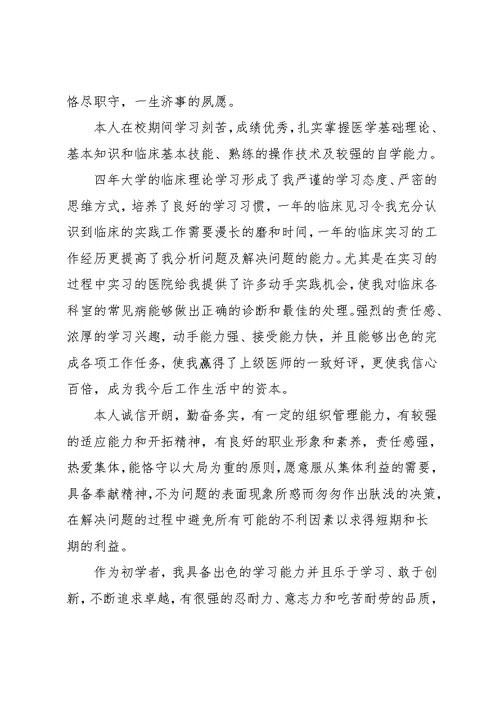 恪尽职守，一生济事的夙愿。

本人在校期间学习刻苦，成绩优秀，扎实掌握医学基础理论、基本知识和临床基本技能、熟练的操作技术及较强的自学能力。

四年大学的临床理论学习形成了我严谨的学习态度、严密的思维方式，培养了良好的学习习惯，一年的临床见习令我充分认识到临床的实践工作需要漫长的磨和时间，一年的临床实习的工作经历更提高了我分析问题及解决问题的能力。尤其是在实习的过程中实习的医院给我提供了许多动手实践机会，使我对临床各科室的常见病能够做出正确的诊断和最佳的处理。强烈的责任感、浓厚的学习兴趣，动手能力强、接受能力快，并且能够出色的完成各项工作任务，使我赢得了上级医师的一致好评，更使我信心百倍，成为我今后工作生活中的资本。

本人诚信开朗，勤奋务实，有一定的组织管理能力，有较强的适应能力和开拓精神，有良好的职业形象和素养，责任感强，热爱集体，能恪守以大局为重的原则，愿意服从集体利益的需要，具备奉献精神，不为问题的表面现象所惑而匆匆作出肤浅的决策，在解决问题的过程中避免所有可能的不利因素以求得短期和长期的利益。

作为初学者，我具备出色的学习能力并且乐于学习、敢于创新，不断追求卓越，有很强的忍耐力、意志力和吃苦耐劳的品质，